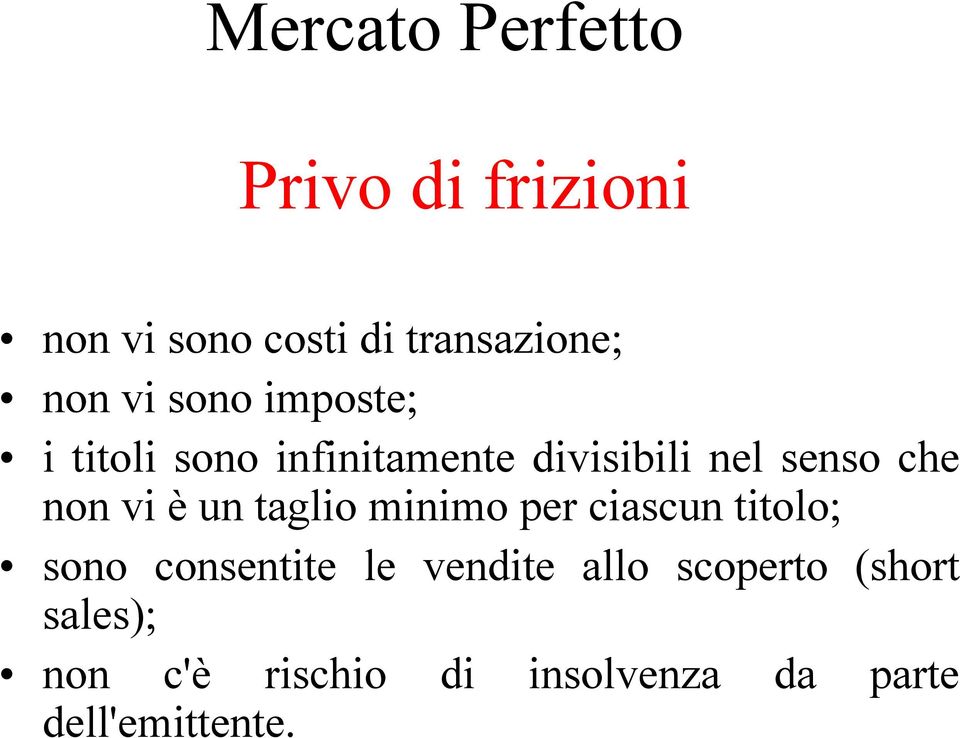 Mercato Perfetto

Privo di frizioni

• non vi sono costi di transazione;
• non vi sono imposte;
• i titoli sono infinitamente divisibili nel senso che non vi è un taglio minimo per ciascun titolo;
• sono consentite le vendite allo scoperto (short sales);
• non c'è rischio di insolvenza da parte dell'emittente.